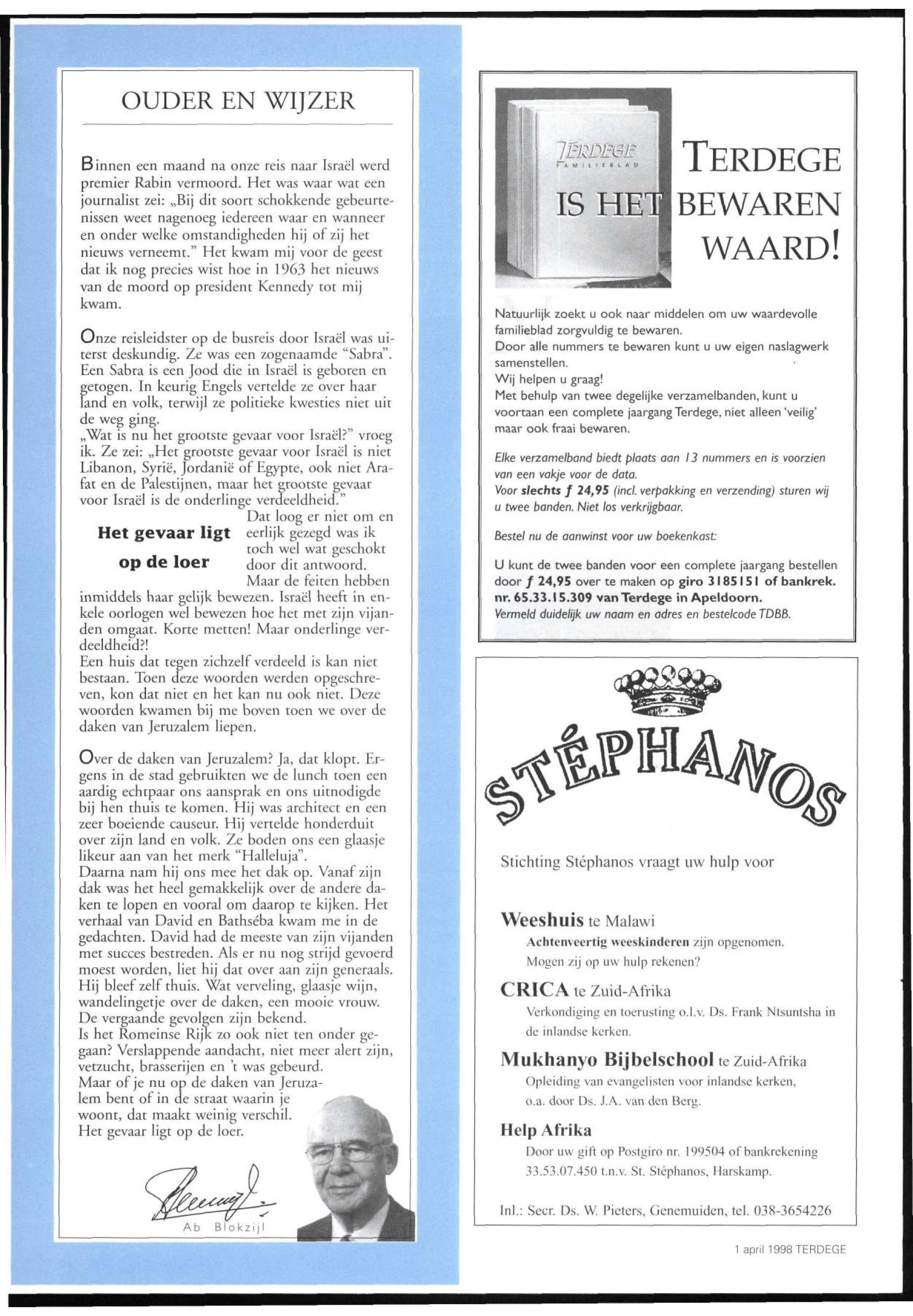 OUDER EN WIJZER

Binnen een maand na onze reis naar Israël werd premier Rabin vermoord. Het was waar wat een journalist zei: „Bij dit soort schokkende gebeurtenissen weet nagenoeg iedereen waar en wanneer en onder welke omstandigheden hij of zij het nieuws verneemt." Het kwam mij voor de geest dat ik nog precies wist hoe in 1963 het nieuws van de moord op president Kennedy tot mij kwam.

Onze reisleidster op de busreis door Israël was uiterst deskundig. Ze was een zogenaamde "Sabra". Een Sabra is een Jood die in Israël is geboren en getogen. In keurig Engels vertelde ze over haar land en volk, terwijl ze politieke kwesties niet uit de weg ging.
„Wat is nu het grootste gevaar voor Israël?" vroeg ik. Ze zei: „Het grootste gevaar voor Israël is niet Libanon, Syrië, Jordanië of Egypte, ook niet Arafat en de Palestijnen, maar het grootste gevaar voor Israël is de onderlinge verdeeldheid."

Het gevaar ligt op de loer

Dat loog er niet om en eerlijk gezegd was ik toch wel wat geschokt door dit antwoord. Maar de feiten hebben inmiddels haar gelijk bewezen. Israël heeft in enkele oorlogen wel bewezen hoe het met zijn vijanden omgaat. Korte metten! Maar onderlinge verdeeldheid?!
Een huis dat tegen zichzelf verdeeld is kan niet bestaan. Toen deze woorden werden opgeschreven, kon dat niet en het kan nu ook niet. Deze woorden kwamen bij me boven toen we over de daken van Jeruzalem liepen.

Over de daken van Jeruzalem? Ja, dat klopt. Ergens in de stad gebruikten we de lunch toen een aardig echtpaar ons aansprak en ons uitnodigde bij hen thuis te komen. Hij was architect en een zeer boeiende causeur. Hij vertelde honderduit over zijn land en volk. Ze boden ons een glaasje likeur aan van het merk "Halleluja".
Daarna nam hij ons mee het dak op. Vanaf zijn dak was het heel gemakkelijk over de andere daken te lopen en vooral om daarop te kijken. Het verhaal van David en Bathséba kwam me in de gedachten. David had de meeste van zijn vijanden met succes bestreden. Als er nu nog strijd gevoerd moest worden, liet hij dat over aan zijn generaals. Hij bleef zelf thuis. Wat verveling, glaasje wijn, wandelingetje over de daken, een mooie vrouw. De vergaande gevolgen zijn bekend.
Is het Romeinse Rijk zo ook niet ten onder gegaan? Verslappende aandacht, niet meer alert zijn, vetzucht, brasserijen en 't was gebeurd.
Maar of je nu op de daken van Jeruzalem bent of in de straat waarin je woont, dat maakt weinig verschil.
Het gevaar ligt op de loer.

Ab Blokzijl

TERDEGE FAMILIEBLAD

TERDEGE IS HET BEWAREN WAARD!

Natuurlijk zoekt u ook naar middelen om uw waardevolle familieblad zorgvuldig te bewaren.
Door alle nummers te bewaren kunt u uw eigen naslagwerk samenstellen.
Wij helpen u graag!
Met behulp van twee degelijke verzamelbanden, kunt u voortaan een complete jaargang Terdege, niet alleen 'veilig' maar ook fraai bewaren.

Elke verzamelband biedt plaats aan 13 nummers en is voorzien van een vakje voor de data.
Voor slechts ƒ 24,95 (incl. verpakking en verzending) sturen wij u twee banden. Niet los verkrijgbaar.

Bestel nu de aanwinst voor uw boekenkast:

U kunt de twee banden voor een complete jaargang bestellen door ƒ 24,95 over te maken op giro 3185151 of bankrek. nr. 65.33.15.309 van Terdege in Apeldoorn.
Vermeld duidelijk uw naam en adres en bestelcode TDBB.

STÉPHANOS

Stichting Stéphanos vraagt uw hulp voor

Weeshuis te Malawi
Achtenveertig weeskinderen zijn opgenomen.
Mogen zij op uw hulp rekenen?

CRICA te Zuid-Afrika
Verkondiging en toerusting o.l.v. Ds. Frank Ntsuntsha in de inlandse kerken.

Mukhanyo Bijbelschool te Zuid-Afrika
Opleiding van evangelisten voor inlandse kerken, o.a. door Ds. J.A. van den Berg.

Help Afrika
Door uw gift op Postgiro nr. 199504 of bankrekening 33.53.07.450 t.n.v. St. Stéphanos, Harskamp.

Inl.: Secr. Ds. W. Pieters, Genemuiden, tel. 038-3654226

1 april 1998 TERDEGE